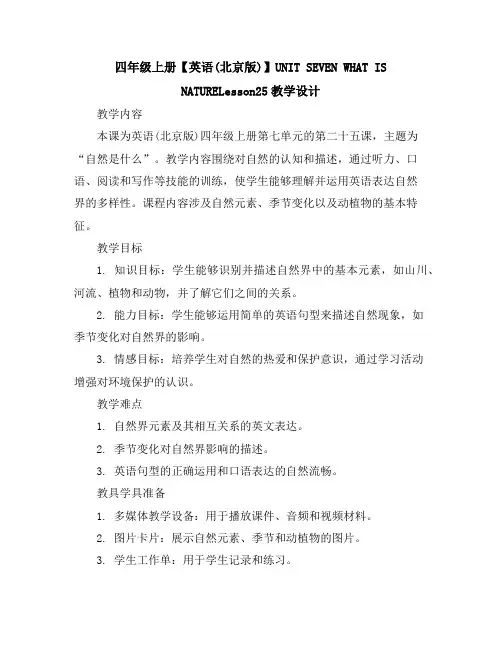 四年级上册【英语(北京版)】UNIT SEVEN WHAT IS NATURELesson25 教学设计

教学内容

本课为英语(北京版)四年级上册第七单元的第二十五课，主题为“自然是什么”。教学内容围绕对自然的认知和描述，通过听力、口语、阅读和写作等技能的训练，使学生能够理解并运用英语表达自然界的多样性。课程内容涉及自然元素、季节变化以及动植物的基本特征。

教学目标

1. 知识目标：学生能够识别并描述自然界中的基本元素，如山川、河流、植物和动物，并了解它们之间的关系。

2. 能力目标：学生能够运用简单的英语句型来描述自然现象，如季节变化对自然界的影响。

3. 情感目标：培养学生对自然的热爱和保护意识，通过学习活动增强对环境保护的认识。

教学难点

1. 自然界元素及其相互关系的英文表达。

2. 季节变化对自然界影响的描述。

3. 英语句型的正确运用和口语表达的自然流畅。

教具学具准备

1. 多媒体教学设备：用于播放课件、音频和视频材料。

2. 图片卡片：展示自然元素、季节和动植物的图片。

3. 学生工作单：用于学生记录和练习。